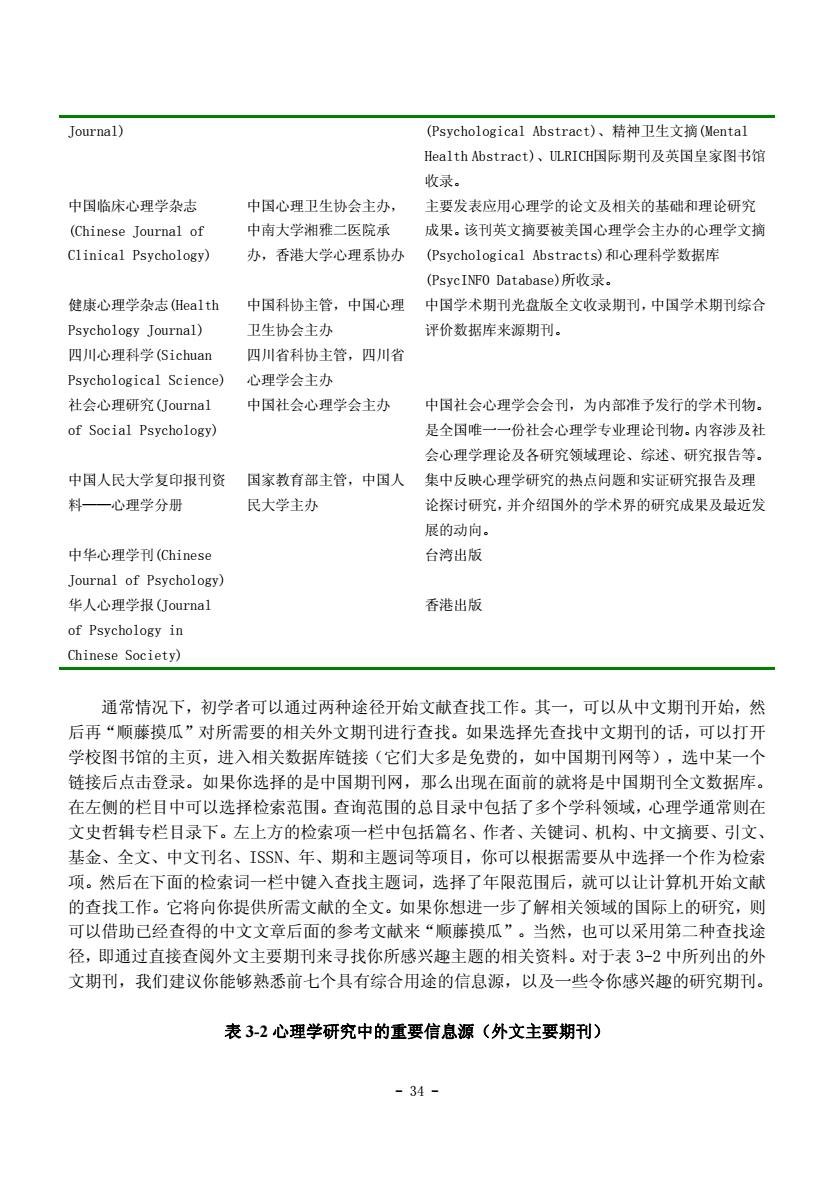 | | | |
|---|---|---|
| Journal) | | (Psychological Abstract)、精神卫生文摘(Mental Health Abstract)、ULRICH国际期刊及英国皇家图书馆收录。 |
| 中国临床心理学杂志 (Chinese Journal of Clinical Psychology) | 中国心理卫生协会主办，中南大学湘雅二医院承办，香港大学心理系协办 | 主要发表应用心理学的论文及相关的基础和理论研究成果。该刊英文摘要被美国心理学会主办的心理学文摘(Psychological Abstracts)和心理科学数据库(PsycINFO Database)所收录。 |
| 健康心理学杂志(Health Psychology Journal) | 中国科协主管，中国心理卫生协会主办 | 中国学术期刊光盘版全文收录期刊，中国学术期刊综合评价数据库来源期刊。 |
| 四川心理科学(Sichuan Psychological Science) | 四川省科协主管，四川省心理学会主办 | |
| 社会心理研究(Journal of Social Psychology) | 中国社会心理学会主办 | 中国社会心理学会会刊，为内部准予发行的学术刊物。是全国唯一一份社会心理学专业理论刊物。内容涉及社会心理学理论及各研究领域理论、综述、研究报告等。 |
| 中国人民大学复印报刊资料——心理学分册 | 国家教育部主管，中国人民大学主办 | 集中反映心理学研究的热点问题和实证研究报告及理论探讨研究，并介绍国外的学术界的研究成果及最近发展的动向。 |
| 中华心理学刊(Chinese Journal of Psychology) | | 台湾出版 |
| 华人心理学报(Journal of Psychology in Chinese Society) | | 香港出版 |

通常情况下，初学者可以通过两种途径开始文献查找工作。其一，可以从中文期刊开始，然后再“顺藤摸瓜”对所需要的相关外文期刊进行查找。如果选择先查找中文期刊的话，可以打开学校图书馆的主页，进入相关数据库链接（它们大多是免费的，如中国期刊网等），选中某一个链接后点击登录。如果你选择的是中国期刊网，那么出现在面前的就将是中国期刊全文数据库。在左侧的栏目中可以选择检索范围。查询范围的总目录中包括了多个学科领域，心理学通常则在文史哲辑专栏目录下。左上方的检索项一栏中包括篇名、作者、关键词、机构、中文摘要、引文、基金、全文、中文刊名、ISSN、年、期和主题词等项目，你可以根据需要从中选择一个作为检索项。然后在下面的检索词一栏中键入查找主题词，选择了年限范围后，就可以让计算机开始文献的查找工作。它将向你提供所需文献的全文。如果你想进一步了解相关领域的国际上的研究，则可以借助已经查得的中文文章后面的参考文献来“顺藤摸瓜”。当然，也可以采用第二种查找途径，即通过直接查阅外文主要期刊来寻找你所感兴趣主题的相关资料。对于表 3-2 中所列出的外文期刊，我们建议你能够熟悉前七个具有综合用途的信息源，以及一些令你感兴趣的研究期刊。

表 3-2 心理学研究中的重要信息源（外文主要期刊）

- 34 -